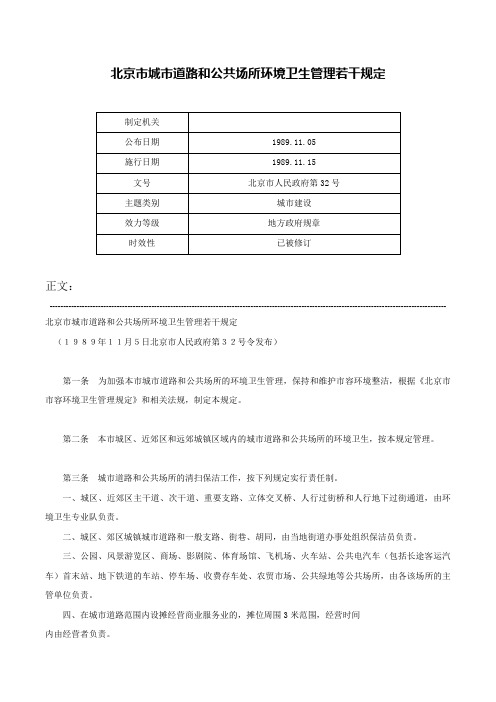 北京市城市道路和公共场所环境卫生管理若干规定

| 制定机关 |  |
|---|---|
| 公布日期 | 1989.11.05 |
| 施行日期 | 1989.11.15 |
| 文号 | 北京市人民政府第32号 |
| 主题类别 | 城市建设 |
| 效力等级 | 地方政府规章 |
| 时效性 | 已被修订 |

正文：

北京市城市道路和公共场所环境卫生管理若干规定

（1989年11月5日北京市人民政府第32号令发布）

第一条　为加强本市城市道路和公共场所的环境卫生管理，保持和维护市容环境整洁，根据《北京市市容环境卫生管理规定》和相关法规，制定本规定。

第二条　本市城区、近郊区和远郊城镇区域内的城市道路和公共场所的环境卫生，按本规定管理。

第三条　城市道路和公共场所的清扫保洁工作，按下列规定实行责任制。

一、城区、近郊区主干道、次干道、重要支路、立体交叉桥、人行过街桥和人行地下过街通道，由环境卫生专业队负责。

二、城区、郊区城镇城市道路和一般支路、街巷、胡同，由当地街道办事处组织保洁员负责。

三、公园、风景游览区、商场、影剧院、体育场馆、飞机场、火车站、公共电汽车（包括长途客运汽车）首末站、地下铁道的车站、停车场、收费存车处、农贸市场、公共绿地等公共场所，由各该场所的主管单位负责。

四、在城市道路范围内设摊经营商业服务业的，摊位周围3米范围，经营时间内由经营者负责。